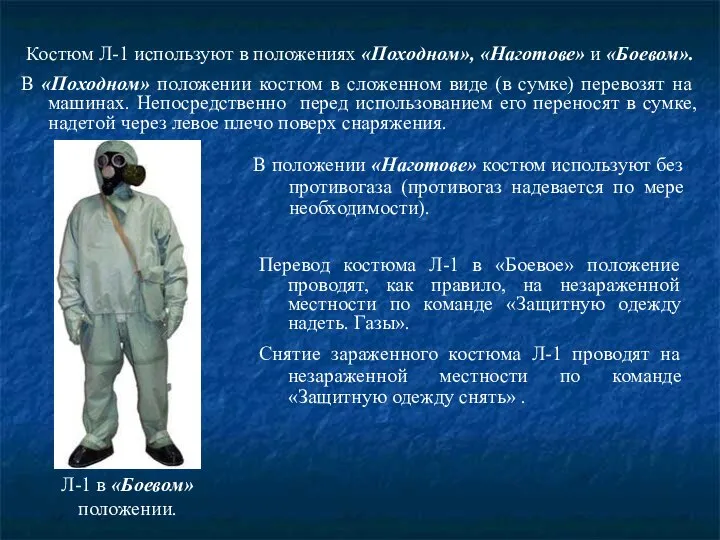 Костюм Л-1 используют в положениях «Походном», «Наготове» и «Боевом».

В «Походном» положении костюм в сложенном виде (в сумке) перевозят на машинах. Непосредственно перед использованием его переносят в сумке, надетой через левое плечо поверх снаряжения.

В положении «Наготове» костюм используют без противогаза (противогаз надевается по мере необходимости).

Перевод костюма Л-1 в «Боевое» положение проводят, как правило, на незараженной местности по команде «Защитную одежду надеть. Газы».

Снятие зараженного костюма Л-1 проводят на незараженной местности по команде «Защитную одежду снять» .

Л-1 в «Боевом» положении.